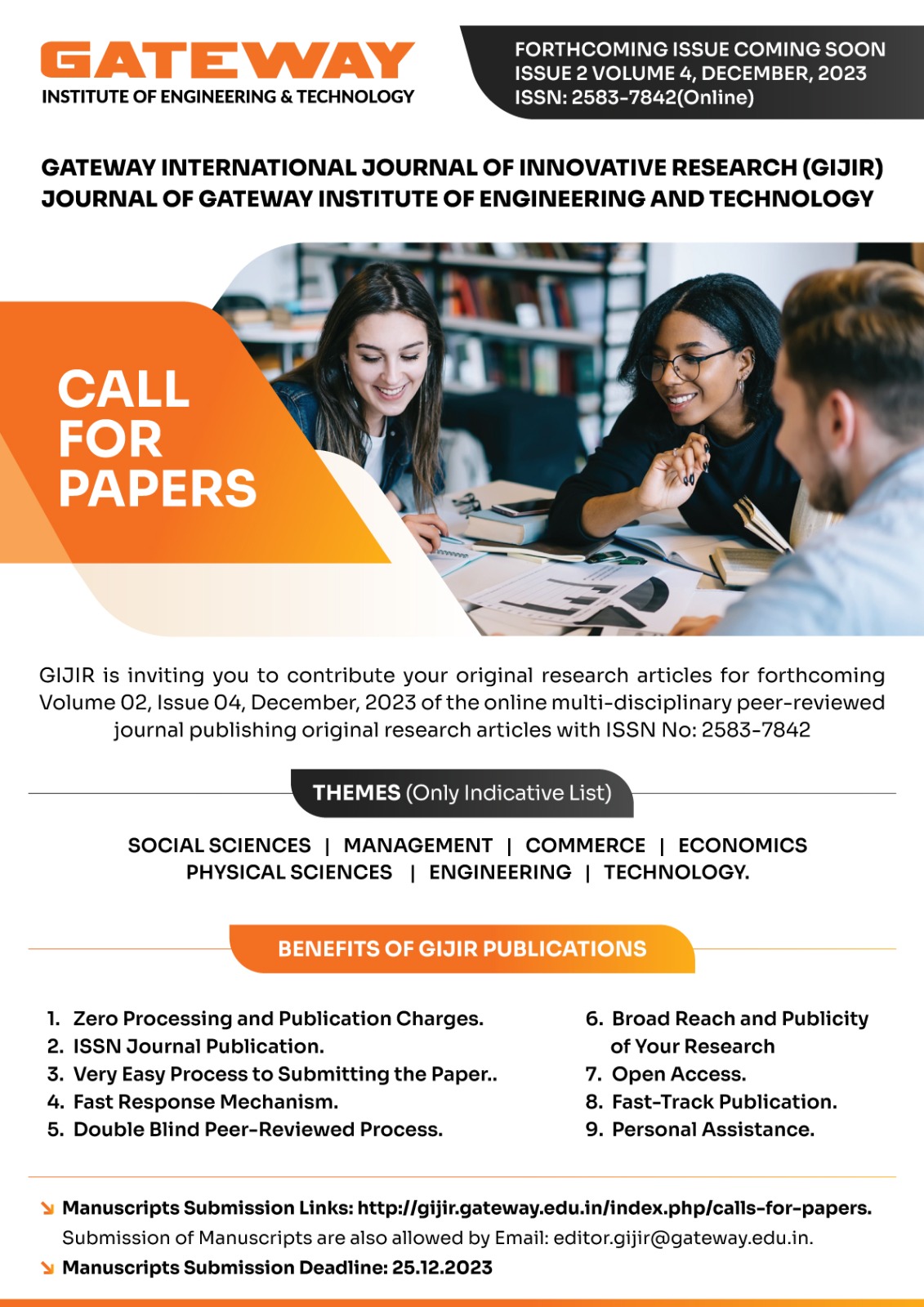 GATEWAY
INSTITUTE OF ENGINEERING & TECHNOLOGY

FORTHCOMING ISSUE COMING SOON
ISSUE 2 VOLUME 4, DECEMBER, 2023
ISSN: 2583-7842(Online)

GATEWAY INTERNATIONAL JOURNAL OF INNOVATIVE RESEARCH (GIJIR)
JOURNAL OF GATEWAY INSTITUTE OF ENGINEERING AND TECHNOLOGY

CALL FOR PAPERS

GIJIR is inviting you to contribute your original research articles for forthcoming Volume 02, Issue 04, December, 2023 of the online multi-disciplinary peer-reviewed journal publishing original research articles with ISSN No: 2583-7842

THEMES (Only Indicative List)

SOCIAL SCIENCES | MANAGEMENT | COMMERCE | ECONOMICS
PHYSICAL SCIENCES | ENGINEERING | TECHNOLOGY.

BENEFITS OF GIJIR PUBLICATIONS

1. Zero Processing and Publication Charges.
2. ISSN Journal Publication.
3. Very Easy Process to Submitting the Paper..
4. Fast Response Mechanism.
5. Double Blind Peer-Reviewed Process.

6. Broad Reach and Publicity of Your Research
7. Open Access.
8. Fast-Track Publication.
9. Personal Assistance.

Manuscripts Submission Links: http://gijir.gateway.edu.in/index.php/calls-for-papers.
Submission of Manuscripts are also allowed by Email: editor.gijir@gateway.edu.in.
Manuscripts Submission Deadline: 25.12.2023